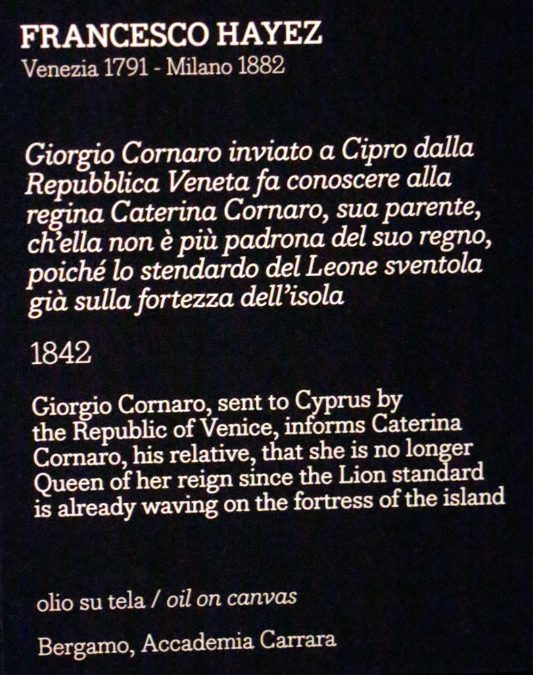 FRANCESCO HAYEZ
Venezia 1791 - Milano 1882

Giorgio Cornaro inviato a Cipro dalla Repubblica Veneta fa conoscere alla regina Caterina Cornaro, sua parente, ch'ella non è più padrona del suo regno, poiché lo stendardo del Leone sventola già sulla fortezza dell'isola

1842

Giorgio Cornaro, sent to Cyprus by the Republic of Venice, informs Caterina Cornaro, his relative, that she is no longer Queen of her reign since the Lion standard is already waving on the fortress of the island

olio su tela / oil on canvas

Bergamo, Accademia Carrara